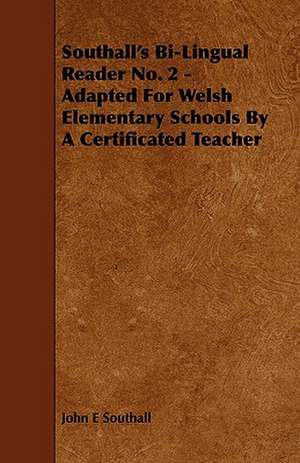 Southall's Bi-Lingual Reader No. 2 - Adapted For Welsh Elementary Schools By A Certificated Teacher

John E Southall